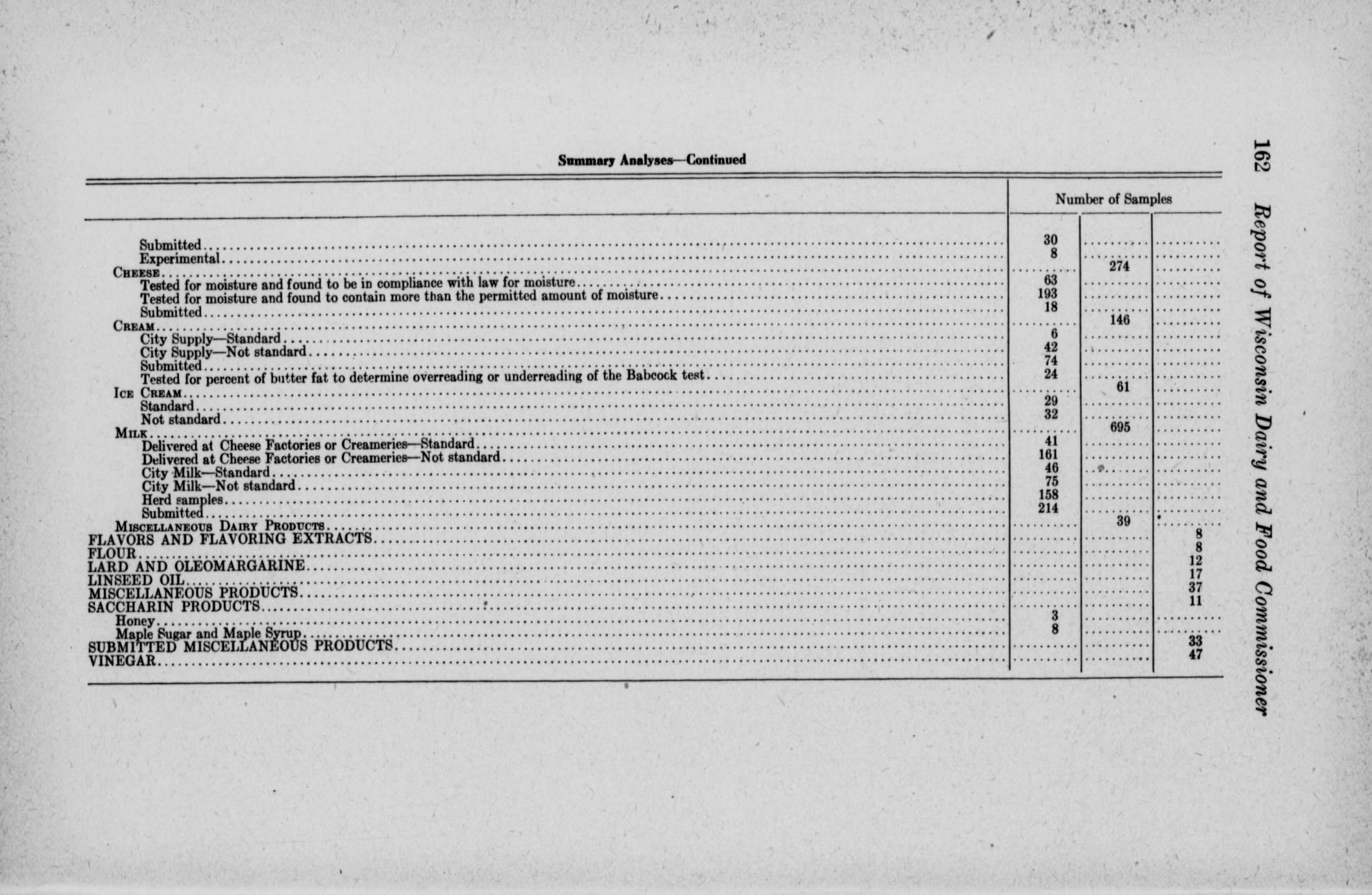 162 Report of Wisconsin Dairy and Food Commissioner

Summary Analyses—Continued

| | Number of Samples | | |
|---|---|---|---|
| Submitted | 30 | | |
| Experimental | 8 | | |
| CHEESE | | 274 | |
| Tested for moisture and found to be in compliance with law for moisture | 63 | | |
| Tested for moisture and found to contain more than the permitted amount of moisture | 193 | | |
| Submitted | 18 | | |
| CREAM | | 146 | |
| City Supply—Standard | 6 | | |
| City Supply—Not standard | 42 | | |
| Submitted | 74 | | |
| Tested for percent of butter fat to determine overreading or underreading of the Babcock test | 24 | | |
| ICE CREAM | | 61 | |
| Standard | 29 | | |
| Not standard | 32 | | |
| MILK | | 695 | |
| Delivered at Cheese Factories or Creameries—Standard | 41 | | |
| Delivered at Cheese Factories or Creameries—Not standard | 161 | | |
| City Milk—Standard | 46 | | |
| City Milk—Not standard | 75 | | |
| Herd samples | 158 | | |
| Submitted | 214 | | |
| MISCELLANEOUS DAIRY PRODUCTS | | 39 | |
| FLAVORS AND FLAVORING EXTRACTS | | | 8 |
| FLOUR | | | 8 |
| LARD AND OLEOMARGARINE | | | 12 |
| LINSEED OIL | | | 17 |
| MISCELLANEOUS PRODUCTS | | | 37 |
| SACCHARIN PRODUCTS | | | 11 |
| Honey | 3 | | |
| Maple Sugar and Maple Syrup | 8 | | |
| SUBMITTED MISCELLANEOUS PRODUCTS | | | 33 |
| VINEGAR | | | 47 |